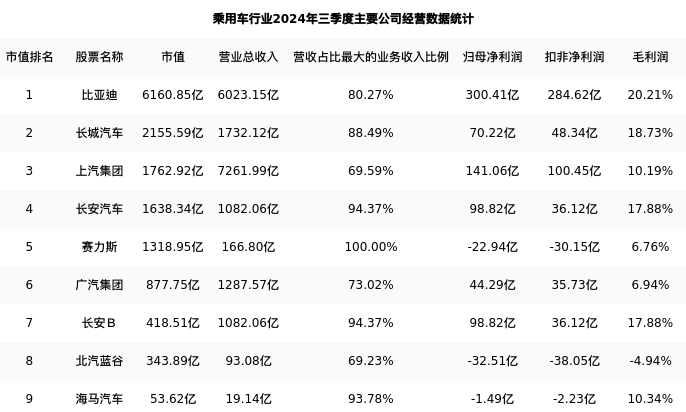 乘用车行业2024年三季度主要公司经营数据统计

| 市值排名 | 股票名称 | 市值 | 营业总收入 | 营收占比最大的业务收入比例 | 归母净利润 | 扣非净利润 | 毛利润 |
|---|---|---|---|---|---|---|---|
| 1 | 比亚迪 | 6160.85亿 | 6023.15亿 | 80.27% | 300.41亿 | 284.62亿 | 20.21% |
| 2 | 长城汽车 | 2155.59亿 | 1732.12亿 | 88.49% | 70.22亿 | 48.34亿 | 18.73% |
| 3 | 上汽集团 | 1762.92亿 | 7261.99亿 | 69.59% | 141.06亿 | 100.45亿 | 10.19% |
| 4 | 长安汽车 | 1638.34亿 | 1082.06亿 | 94.37% | 98.82亿 | 36.12亿 | 17.88% |
| 5 | 赛力斯 | 1318.95亿 | 166.80亿 | 100.00% | -22.94亿 | -30.15亿 | 6.76% |
| 6 | 广汽集团 | 877.75亿 | 1287.57亿 | 73.02% | 44.29亿 | 35.73亿 | 6.94% |
| 7 | 长安B | 418.51亿 | 1082.06亿 | 94.37% | 98.82亿 | 36.12亿 | 17.88% |
| 8 | 北汽蓝谷 | 343.89亿 | 93.08亿 | 69.23% | -32.51亿 | -38.05亿 | -4.94% |
| 9 | 海马汽车 | 53.62亿 | 19.14亿 | 93.78% | -1.49亿 | -2.23亿 | 10.34% |